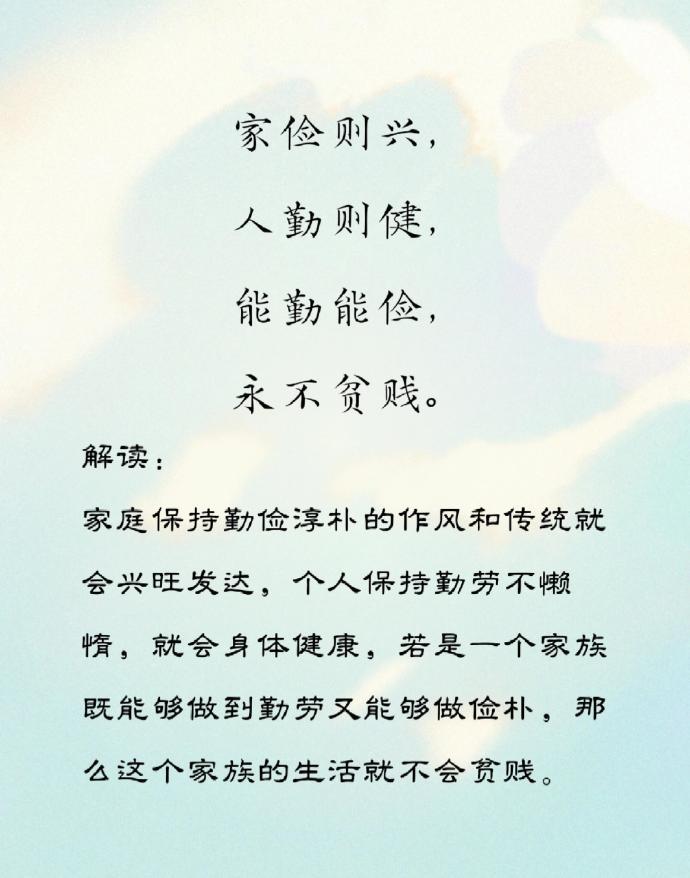 家俭则兴，
人勤则健，
能勤能俭，
永不贫贱。

解读：

家庭保持勤俭淳朴的作风和传统就会兴旺发达，个人保持勤劳不懒惰，就会身体健康，若是一个家族既能够做到勤劳又能够做俭朴，那么这个家族的生活就不会贫贱。